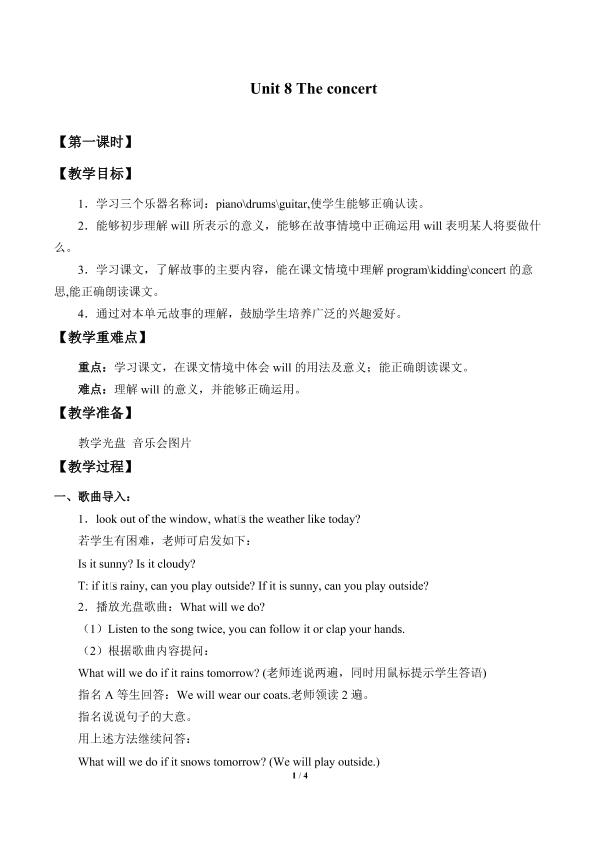 Unit 8 The concert

【第一课时】

【教学目标】

1．学习三个乐器名称词：piano\drums\guitar,使学生能够正确认读。

2．能够初步理解will所表示的意义，能够在故事情境中正确运用will表明某人将要做什么。

3．学习课文，了解故事的主要内容，能在课文情境中理解program\kidding\concert的意思,能正确朗读课文。

4．通过对本单元故事的理解，鼓励学生培养广泛的兴趣爱好。

【教学重难点】

重点：学习课文，在课文情境中体会will的用法及意义；能正确朗读课文。

难点：理解will的意义，并能够正确运用。

【教学准备】

教学光盘 音乐会图片

【教学过程】

一、歌曲导入：

1．look out of the window, what□s the weather like today?

若学生有困难，老师可启发如下：

Is it sunny? Is it cloudy?

T: if it□s rainy, can you play outside? If it is sunny, can you play outside?

2．播放光盘歌曲：What will we do?

（1）Listen to the song twice, you can follow it or clap your hands.

（2）根据歌曲内容提问：

What will we do if it rains tomorrow? (老师连说两遍，同时用鼠标提示学生答语)

指名A等生回答：We will wear our coats.老师领读2遍。

指名说说句子的大意。

用上述方法继续问答：

What will we do if it snows tomorrow? (We will play outside.)

1 / 4